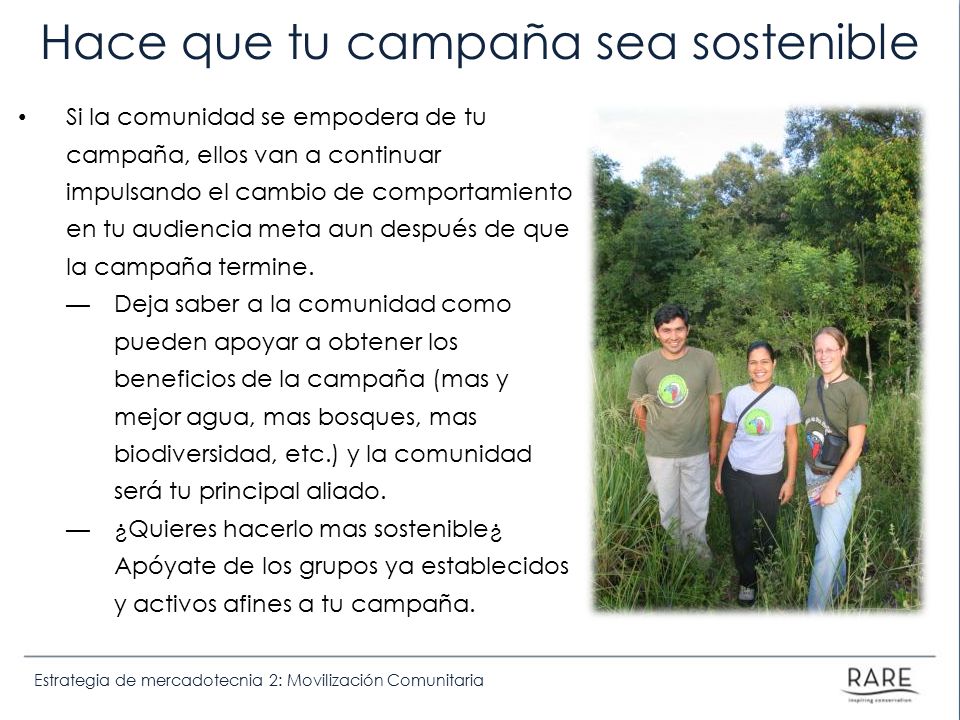 Hace que tu campaña sea sostenible

• Si la comunidad se empodera de tu campaña, ellos van a continuar impulsando el cambio de comportamiento en tu audiencia meta aun después de que la campaña termine.

— Deja saber a la comunidad como pueden apoyar a obtener los beneficios de la campaña (mas y mejor agua, mas bosques, mas biodiversidad, etc.) y la comunidad será tu principal aliado.

— ¿Quieres hacerlo mas sostenible¿ Apóyate de los grupos ya establecidos y activos afines a tu campaña.

Estrategia de mercadotecnia 2: Movilización Comunitaria

RARE
inspiring conservation